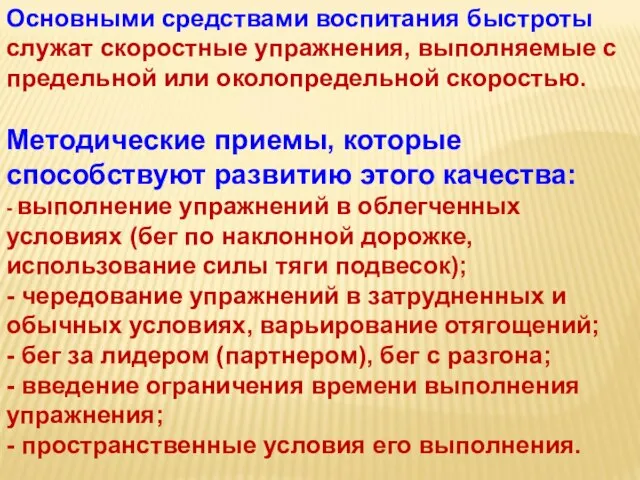 Основными средствами воспитания быстроты служат скоростные упражнения, выполняемые с предельной или околопредельной скоростью.

Методические приемы, которые способствуют развитию этого качества:
- выполнение упражнений в облегченных условиях (бег по наклонной дорожке, использование силы тяги подвесок);
- чередование упражнений в затрудненных и обычных условиях, варьирование отягощений;
- бег за лидером (партнером), бег с разгона;
- введение ограничения времени выполнения упражнения;
- пространственные условия его выполнения.